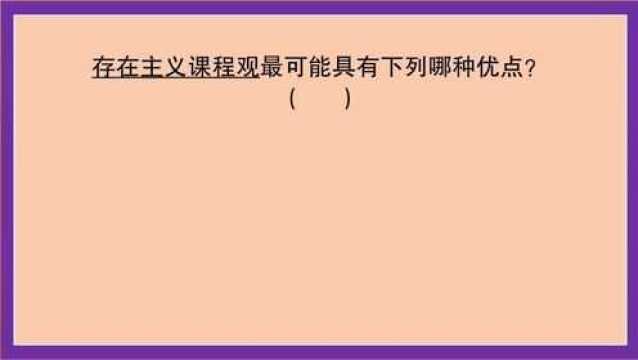 存在主义课程观最可能具有下列哪种优点？

（　　）